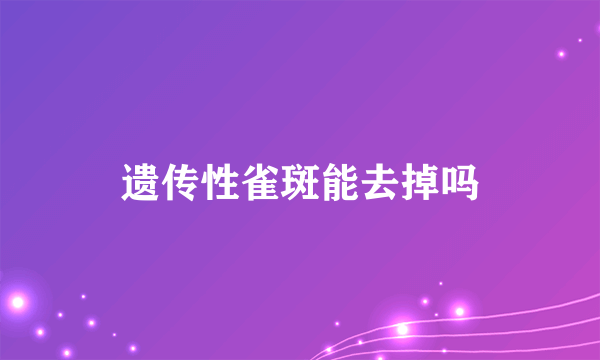 遗传性雀斑能去掉吗